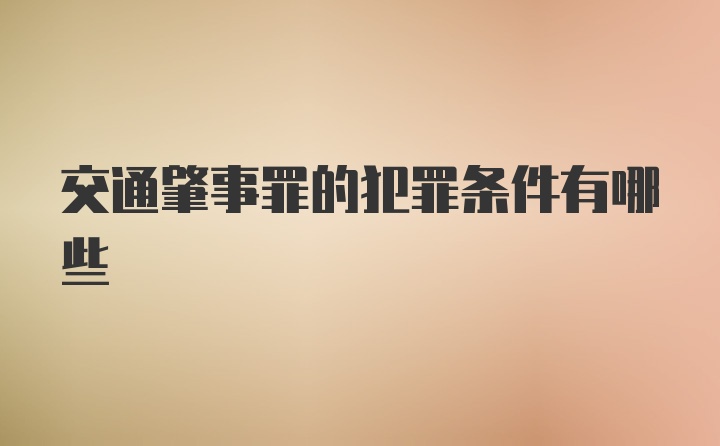 交通肇事罪的犯罪条件有哪些